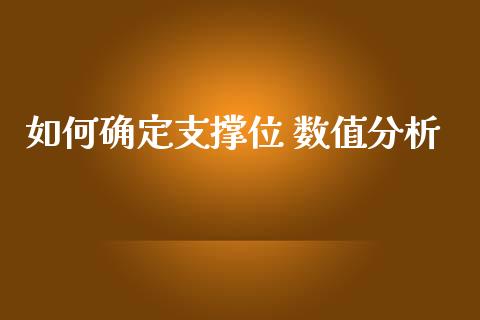 如何确定支撑位 数值分析